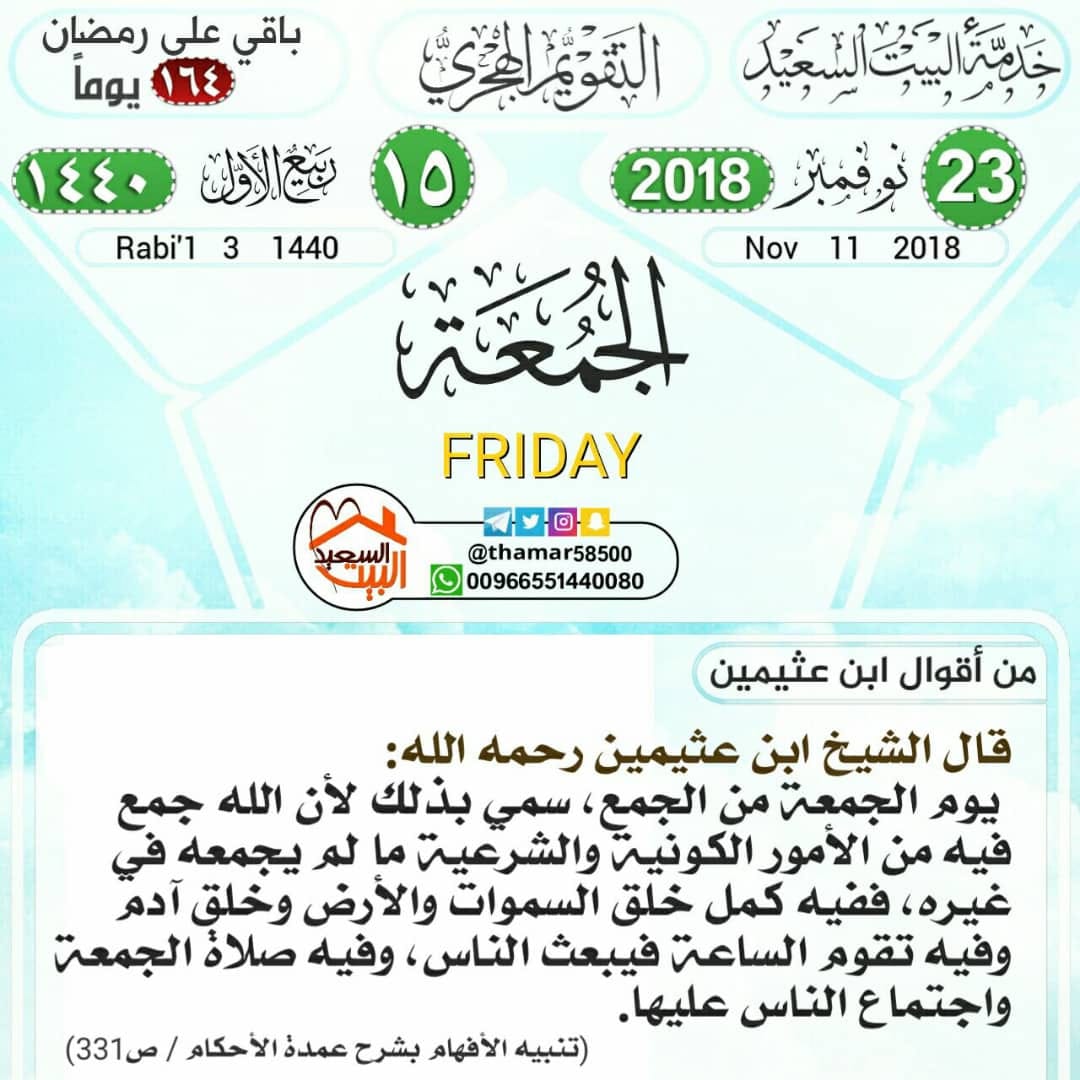 خدمة البيت السعيد

التقويم الهجري

باقي على رمضان ١٦٤ يوماً

23 نوفمبر 2018

Nov 11 2018

١٥ ربيع الأول ١٤٤٠

Rabi'1 3 1440

الجمعة

FRIDAY

البيت السعيد

@thamar58500

00966551440080

من أقوال ابن عثيمين

قال الشيخ ابن عثيمين رحمه الله:
يوم الجمعة من الجمع، سمي بذلك لأن الله جمع فيه من الأمور الكونية والشرعية ما لم يجمعه في غيره، ففيه كمل خلق السموات والأرض وخلق آدم وفيه تقوم الساعة فيبعث الناس، وفيه صلاة الجمعة واجتماع الناس عليها.

(تنبيه الأفهام بشرح عمدة الأحكام / ص331)